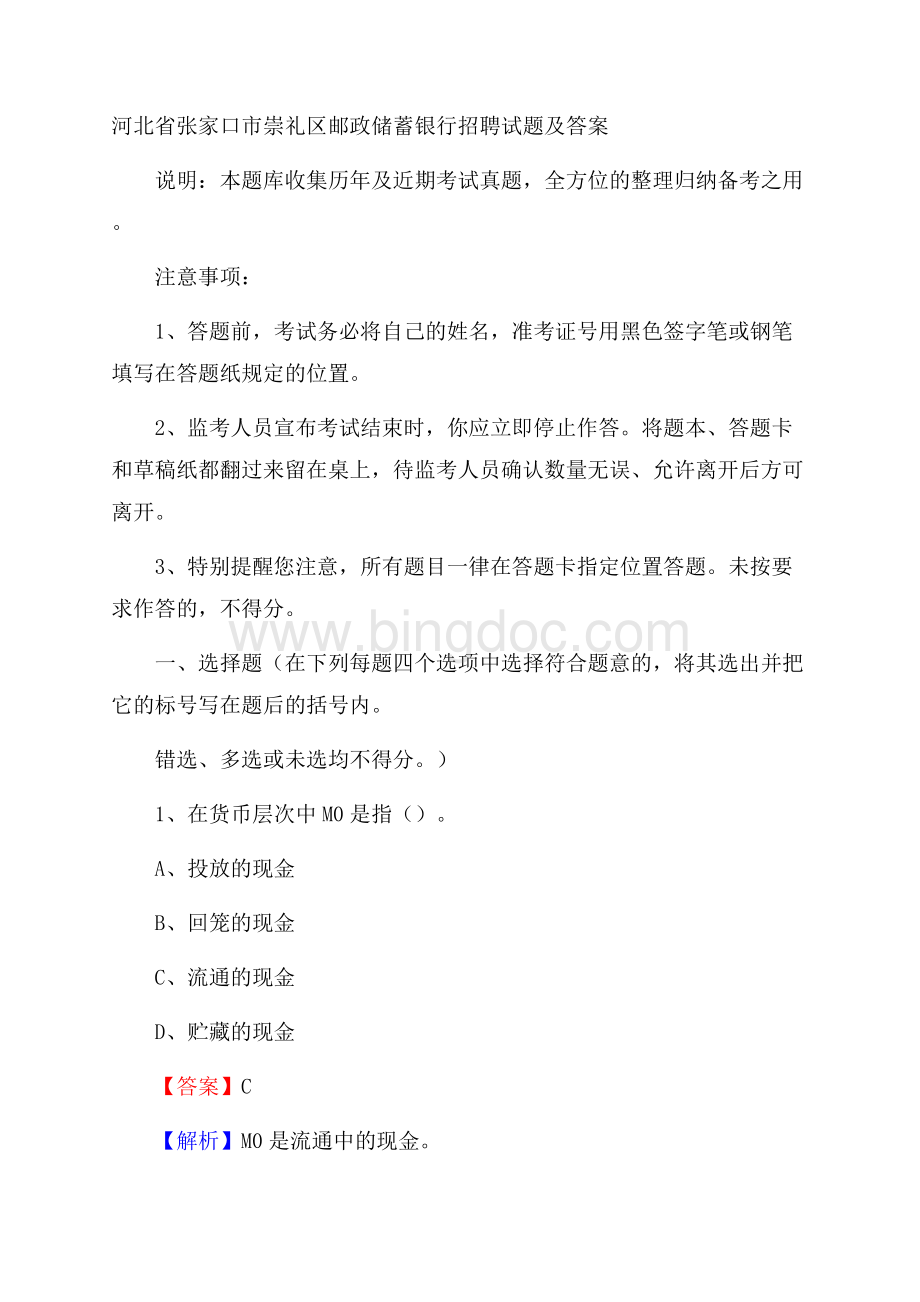 河北省张家口市崇礼区邮政储蓄银行招聘试题及答案

说明：本题库收集历年及近期考试真题，全方位的整理归纳备考之用。

注意事项：

1、答题前，考试务必将自己的姓名，准考证号用黑色签字笔或钢笔填写在答题纸规定的位置。

2、监考人员宣布考试结束时，你应立即停止作答。将题本、答题卡和草稿纸都翻过来留在桌上，待监考人员确认数量无误、允许离开后方可离开。

3、特别提醒您注意，所有题目一律在答题卡指定位置答题。未按要求作答的，不得分。

www.bingdoc.com

一、选择题（在下列每题四个选项中选择符合题意的，将其选出并把它的标号写在题后的括号内。

错选、多选或未选均不得分。）

1、在货币层次中 M0 是指（）。

A、投放的现金

B、回笼的现金

C、流通的现金

D、贮藏的现金

【答案】C

【解析】M0 是流通中的现金。